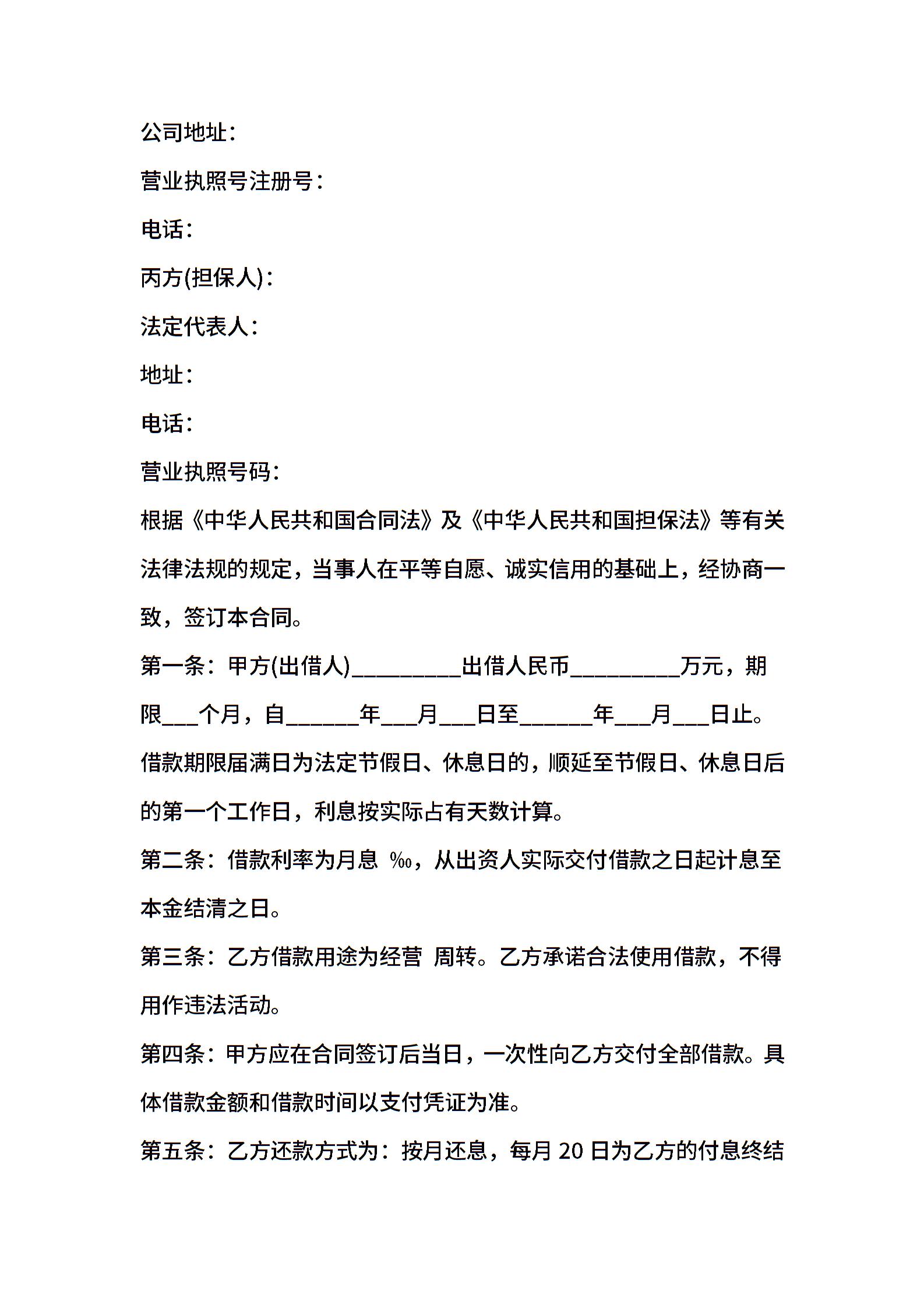 公司地址：

营业执照号注册号：

电话：

丙方(担保人)：

法定代表人：

地址：

电话：

营业执照号码：

根据《中华人民共和国合同法》及《中华人民共和国担保法》等有关法律法规的规定，当事人在平等自愿、诚实信用的基础上，经协商一致，签订本合同。

第一条：甲方(出借人)_________出借人民币_________万元，期限___个月，自______年___月___日至______年___月___日止。借款期限届满日为法定节假日、休息日的，顺延至节假日、休息日后的第一个工作日，利息按实际占有天数计算。

第二条：借款利率为月息 ‰，从出资人实际交付借款之日起计息至本金结清之日。

第三条：乙方借款用途为经营 周转。乙方承诺合法使用借款，不得用作违法活动。

第四条：甲方应在合同签订后当日，一次性向乙方交付全部借款。具体借款金额和借款时间以支付凭证为准。

第五条：乙方还款方式为：按月还息，每月 20 日为乙方的付息终结